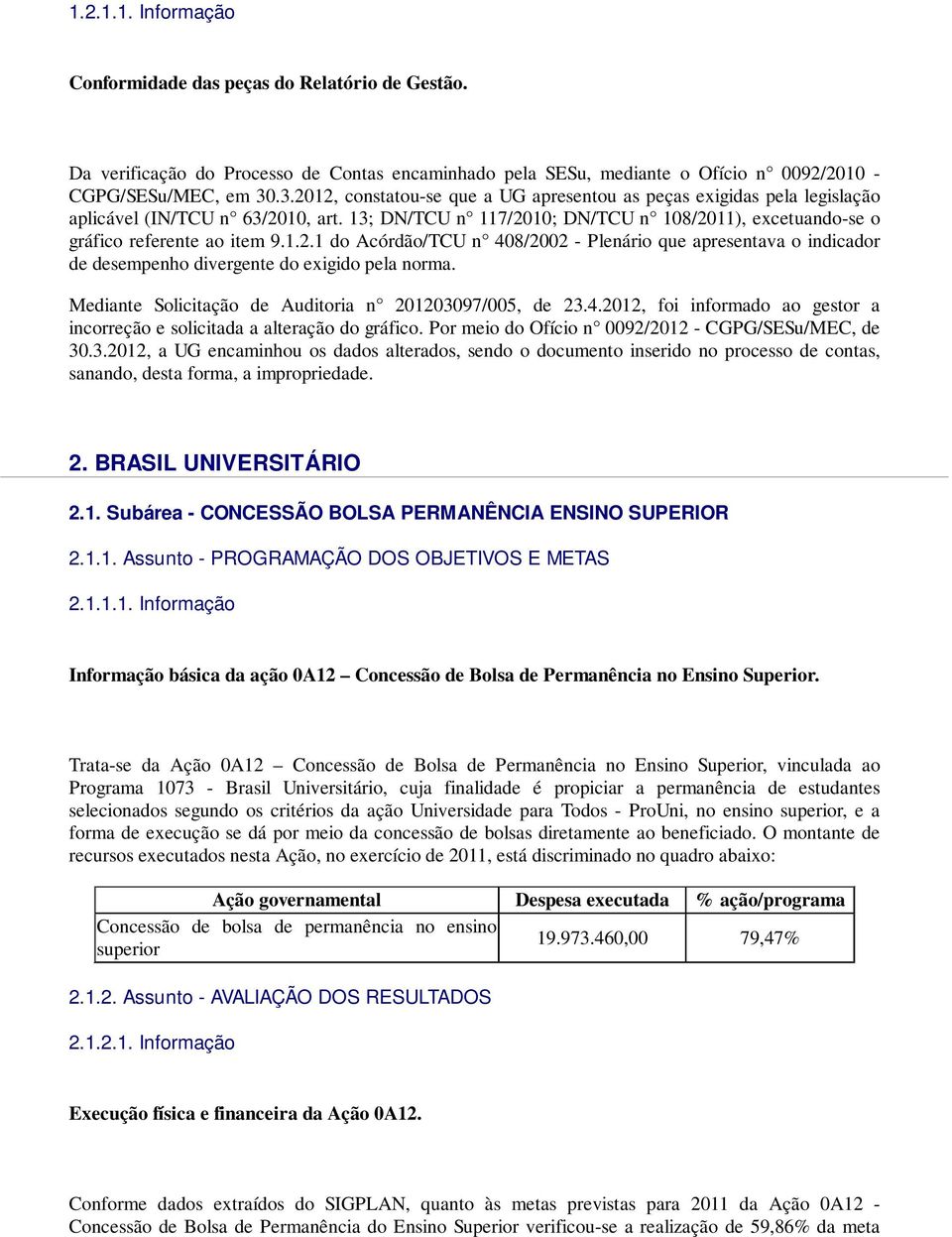 1.2.1.1. Informação

Conformidade das peças do Relatório de Gestão.

Da verificação do Processo de Contas encaminhado pela SESu, mediante o Ofício n° 0092/2010 - CGPG/SESu/MEC, em 30.3.2012, constatou-se que a UG apresentou as peças exigidas pela legislação aplicável (IN/TCU n° 63/2010, art. 13; DN/TCU n° 117/2010; DN/TCU n° 108/2011), excetuando-se o gráfico referente ao item 9.1.2.1 do Acórdão/TCU n° 408/2002 - Plenário que apresentava o indicador de desempenho divergente do exigido pela norma.

Mediante Solicitação de Auditoria n° 201203097/005, de 23.4.2012, foi informado ao gestor a incorreção e solicitada a alteração do gráfico. Por meio do Ofício n° 0092/2012 - CGPG/SESu/MEC, de 30.3.2012, a UG encaminhou os dados alterados, sendo o documento inserido no processo de contas, sanando, desta forma, a impropriedade.

2. BRASIL UNIVERSITÁRIO

2.1. Subárea - CONCESSÃO BOLSA PERMANÊNCIA ENSINO SUPERIOR

2.1.1. Assunto - PROGRAMAÇÃO DOS OBJETIVOS E METAS

2.1.1.1. Informação

Informação básica da ação 0A12 – Concessão de Bolsa de Permanência no Ensino Superior.

Trata-se da Ação 0A12 – Concessão de Bolsa de Permanência no Ensino Superior, vinculada ao Programa 1073 - Brasil Universitário, cuja finalidade é propiciar a permanência de estudantes selecionados segundo os critérios da ação Universidade para Todos - ProUni, no ensino superior, e a forma de execução se dá por meio da concessão de bolsas diretamente ao beneficiado. O montante de recursos executados nesta Ação, no exercício de 2011, está discriminado no quadro abaixo:

| Ação governamental | Despesa executada | % ação/programa |
|---|---|---|
| Concessão de bolsa de permanência no ensino superior | 19.973.460,00 | 79,47% |

2.1.2. Assunto - AVALIAÇÃO DOS RESULTADOS

2.1.2.1. Informação

Execução física e financeira da Ação 0A12.

Conforme dados extraídos do SIGPLAN, quanto às metas previstas para 2011 da Ação 0A12 - Concessão de Bolsa de Permanência do Ensino Superior verificou-se a realização de 59,86% da meta